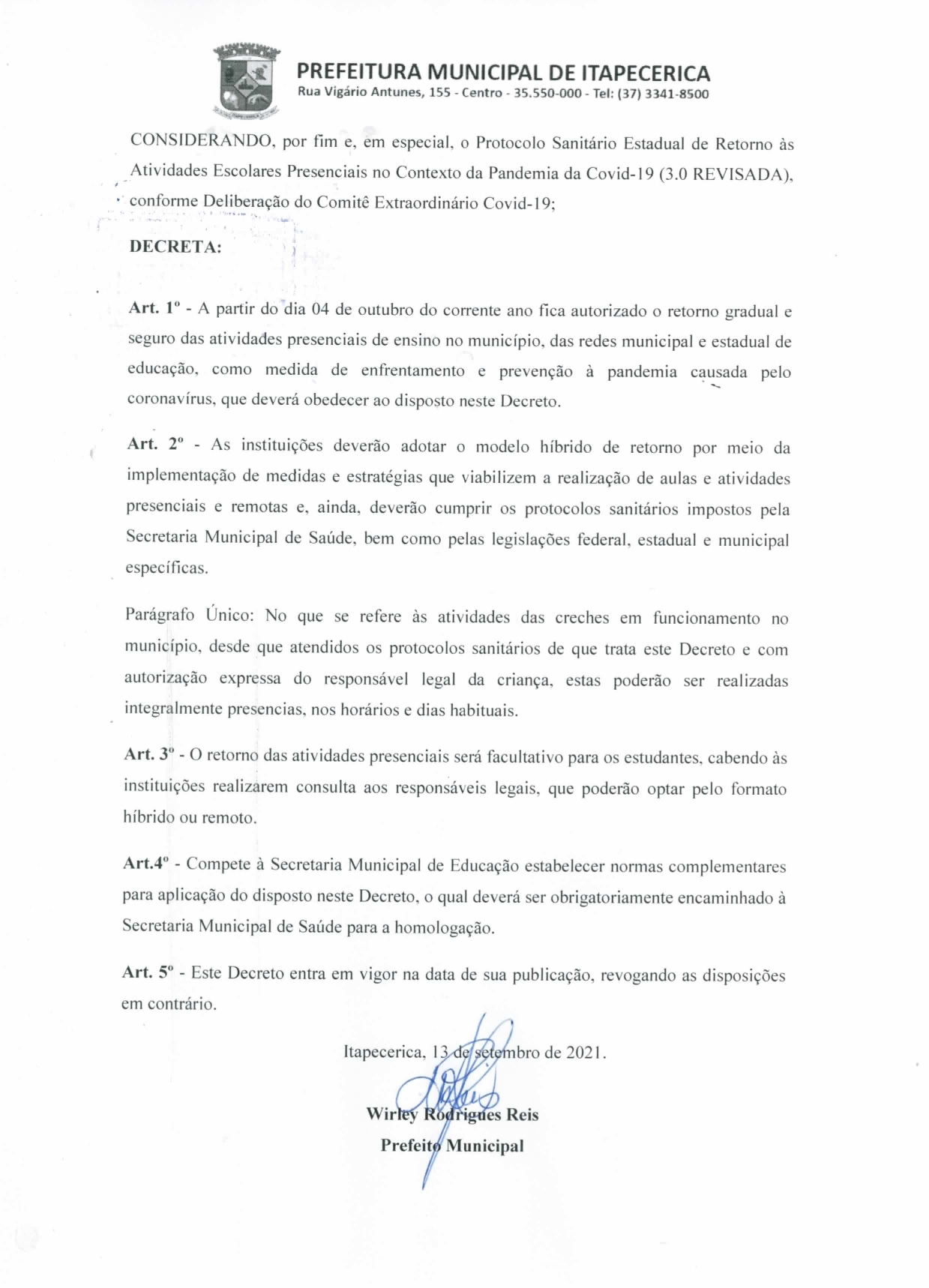 PREFEITURA MUNICIPAL DE ITAPECERICA
Rua Vigário Antunes, 155 - Centro - 35.550-000 - Tel: (37) 3341-8500

CONSIDERANDO, por fim e, em especial, o Protocolo Sanitário Estadual de Retorno às Atividades Escolares Presenciais no Contexto da Pandemia da Covid-19 (3.0 REVISADA), conforme Deliberação do Comitê Extraordinário Covid-19;

DECRETA:

Art. 1º - A partir do dia 04 de outubro do corrente ano fica autorizado o retorno gradual e seguro das atividades presenciais de ensino no município, das redes municipal e estadual de educação, como medida de enfrentamento e prevenção à pandemia causada pelo coronavírus, que deverá obedecer ao disposto neste Decreto.

Art. 2º - As instituições deverão adotar o modelo híbrido de retorno por meio da implementação de medidas e estratégias que viabilizem a realização de aulas e atividades presenciais e remotas e, ainda, deverão cumprir os protocolos sanitários impostos pela Secretaria Municipal de Saúde, bem como pelas legislações federal, estadual e municipal específicas.

Parágrafo Único: No que se refere às atividades das creches em funcionamento no município, desde que atendidos os protocolos sanitários de que trata este Decreto e com autorização expressa do responsável legal da criança, estas poderão ser realizadas integralmente presencias, nos horários e dias habituais.

Art. 3º - O retorno das atividades presenciais será facultativo para os estudantes, cabendo às instituições realizarem consulta aos responsáveis legais, que poderão optar pelo formato híbrido ou remoto.

Art.4º - Compete à Secretaria Municipal de Educação estabelecer normas complementares para aplicação do disposto neste Decreto, o qual deverá ser obrigatoriamente encaminhado à Secretaria Municipal de Saúde para a homologação.

Art. 5º - Este Decreto entra em vigor na data de sua publicação, revogando as disposições em contrário.

Itapecerica, 13 de setembro de 2021.

Wirley Rodrigues Reis
Prefeito Municipal